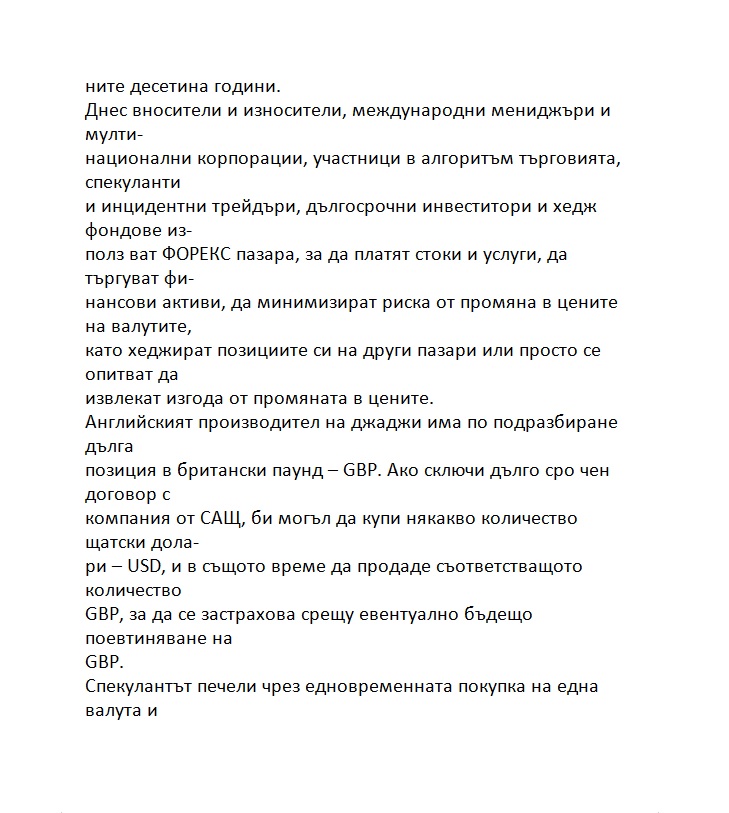 ните десетина години.
Днес вносители и износители, международни мениджъри и мултинационални корпорации, участници в алгоритъм търговията, спекуланти и инцидентни трейдъри, дългосрочни инвеститори и хедж фондове използ ват ФОРЕКС пазара, за да платят стоки и услуги, да търгуват финансови активи, да минимизират риска от промяна в цените на валутите, като хеджират позициите си на други пазари или просто се опитват да извлекат изгода от промяната в цените.
Английският производител на джаджи има по подразбиране дълга позиция в британски паунд – GBP. Ако сключи дълго сро чен договор с компания от САЩ, би могъл да купи някакво количество щатски долари – USD, и в същото време да продаде съответстващото количество GBP, за да се застрахова срещу евентуално бъдещо поевтиняване на GBP.
Спекулантът печели чрез едновременната покупка на една валута и